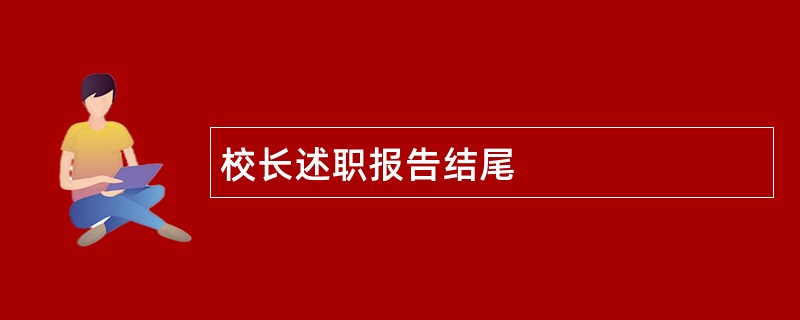 校长述职报告结尾